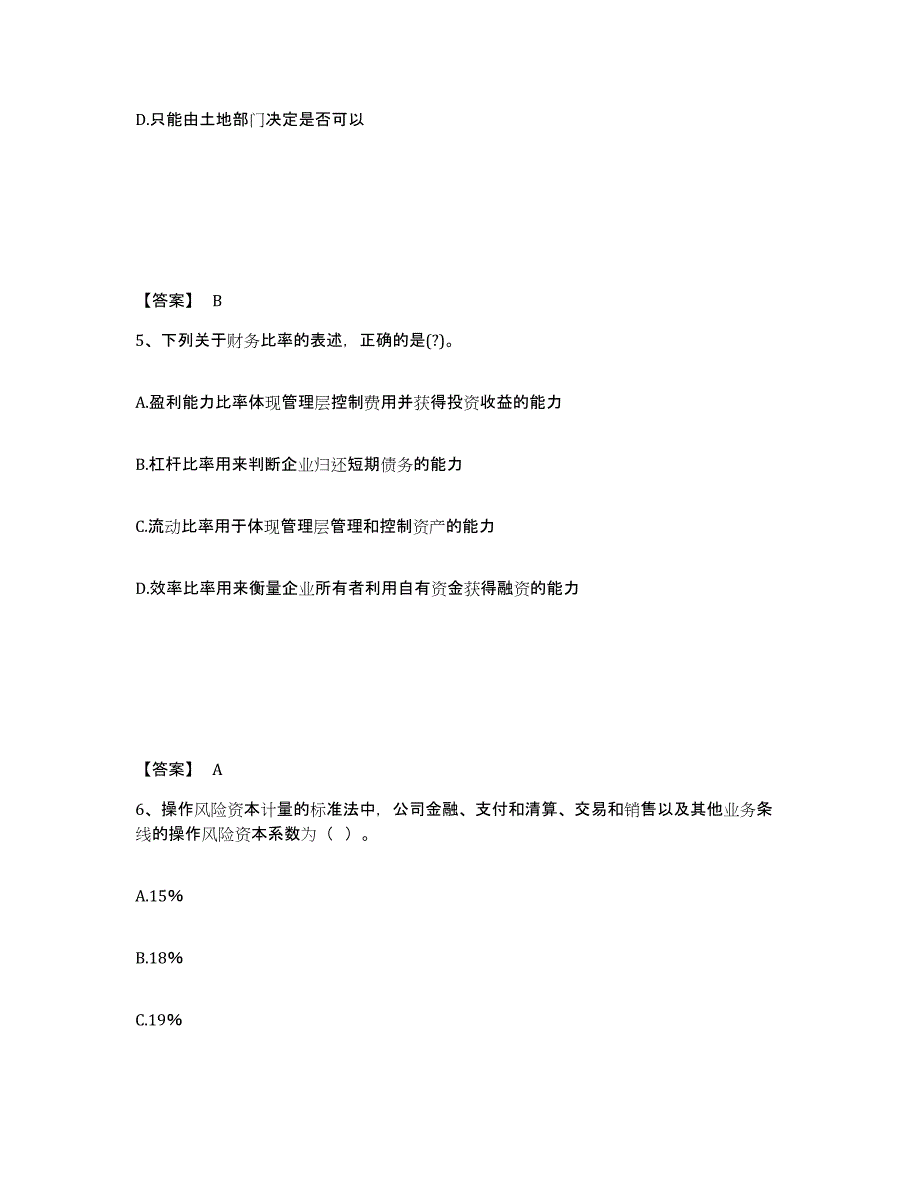 D.只能由土地部门决定是否可以

【答案】 B

5、下列关于财务比率的表述，正确的是(?)。

A.盈利能力比率体现管理层控制费用并获得投资收益的能力

B.杠杆比率用来判断企业归还短期债务的能力

C.流动比率用于体现管理层管理和控制资产的能力

D.效率比率用来衡量企业所有者利用自有资金获得融资的能力

【答案】 A

6、操作风险资本计量的标准法中，公司金融、支付和清算、交易和销售以及其他业务条线的操作风险资本系数为（ ）。

A.15%

B.18%

C.19%